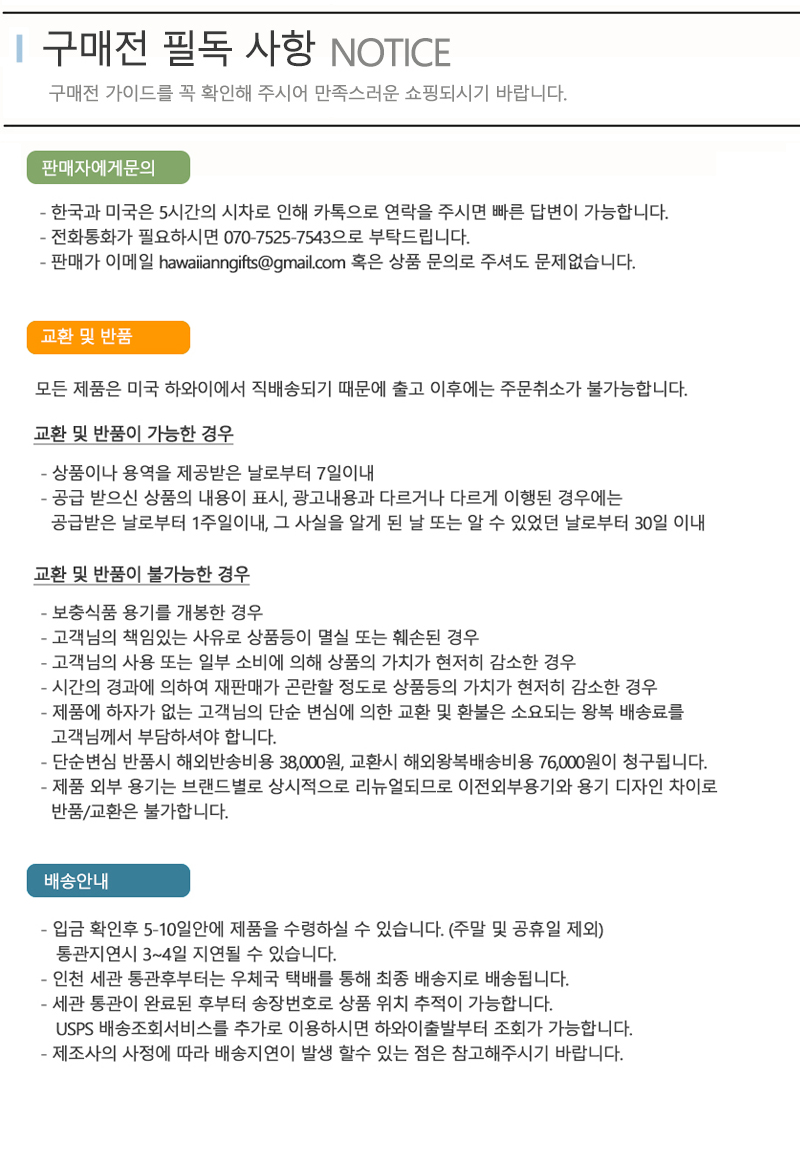 구매전 필독 사항 NOTICE

구매전 가이드를 꼭 확인해 주시어 만족스러운 쇼핑되시기 바랍니다.

판매자에게문의

- 한국과 미국은 5시간의 시차로 인해 카톡으로 연락을 주시면 빠른 답변이 가능합니다.
- 전화통화가 필요하시면 070-7525-7543으로 부탁드립니다.
- 판매가 이메일 hawaiianngifts@gmail.com 혹은 상품 문의로 주셔도 문제없습니다.

교환 및 반품

모든 제품은 미국 하와이에서 직배송되기 때문에 출고 이후에는 주문취소가 불가능합니다.

교환 및 반품이 가능한 경우

- 상품이나 용역을 제공받은 날로부터 7일이내
- 공급 받으신 상품의 내용이 표시, 광고내용과 다르거나 다르게 이행된 경우에는 공급받은 날로부터 1주일이내, 그 사실을 알게 된 날 또는 알 수 있었던 날로부터 30일 이내

교환 및 반품이 불가능한 경우

- 보충식품 용기를 개봉한 경우
- 고객님의 책임있는 사유로 상품등이 멸실 또는 훼손된 경우
- 고객님의 사용 또는 일부 소비에 의해 상품의 가치가 현저히 감소한 경우
- 시간의 경과에 의하여 재판매가 곤란할 정도로 상품등의 가치가 현저히 감소한 경우
- 제품에 하자가 없는 고객님의 단순 변심에 의한 교환 및 환불은 소요되는 왕복 배송료를 고객님께서 부담하셔야 합니다.
- 단순변심 반품시 해외반송비용 38,000원, 교환시 해외왕복배송비용 76,000원이 청구됩니다.
- 제품 외부 용기는 브랜드별로 상시적으로 리뉴얼되므로 이전외부용기와 용기 디자인 차이로 반품/교환은 불가합니다.

배송안내

- 입금 확인후 5-10일안에 제품을 수령하실 수 있습니다. (주말 및 공휴일 제외) 통관지연시 3~4일 지연될 수 있습니다.
- 인천 세관 통관후부터는 우체국 택배를 통해 최종 배송지로 배송됩니다.
- 세관 통관이 완료된 후부터 송장번호로 상품 위치 추적이 가능합니다. USPS 배송조회서비스를 추가로 이용하시면 하와이출발부터 조회가 가능합니다.
- 제조사의 사정에 따라 배송지연이 발생 할수 있는 점은 참고해주시기 바랍니다.